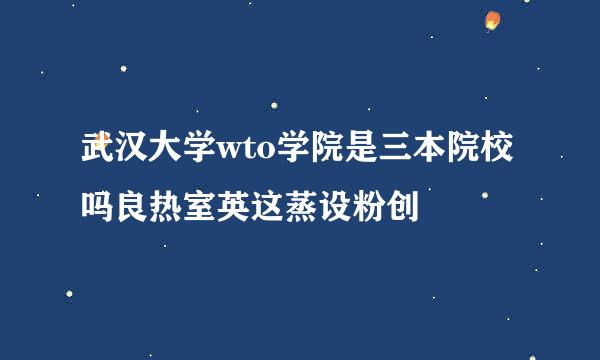 武汉大学wto学院是三本院校吗良热室英这蒸设粉创